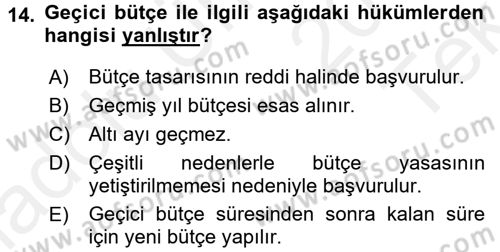 14. Geçici bütçe ile ilgili aşağıdaki hükümlerden hangisi yanlıştır?

A) Bütçe tasarısının reddi halinde başvurulur.
B) Geçmiş yıl bütçesi esas alınır.
C) Altı ayı geçmez.
D) Çeşitli nedenlerle bütçe yasasının yetiştirilmemesi nedeniyle başvurulur.
E) Geçici bütçe süresinden sonra kalan süre için yeni bütçe yapılır.

www.aofsoru.com